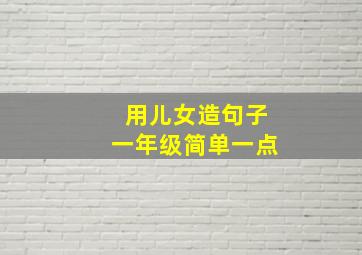 用儿女造句子
一年级简单一点